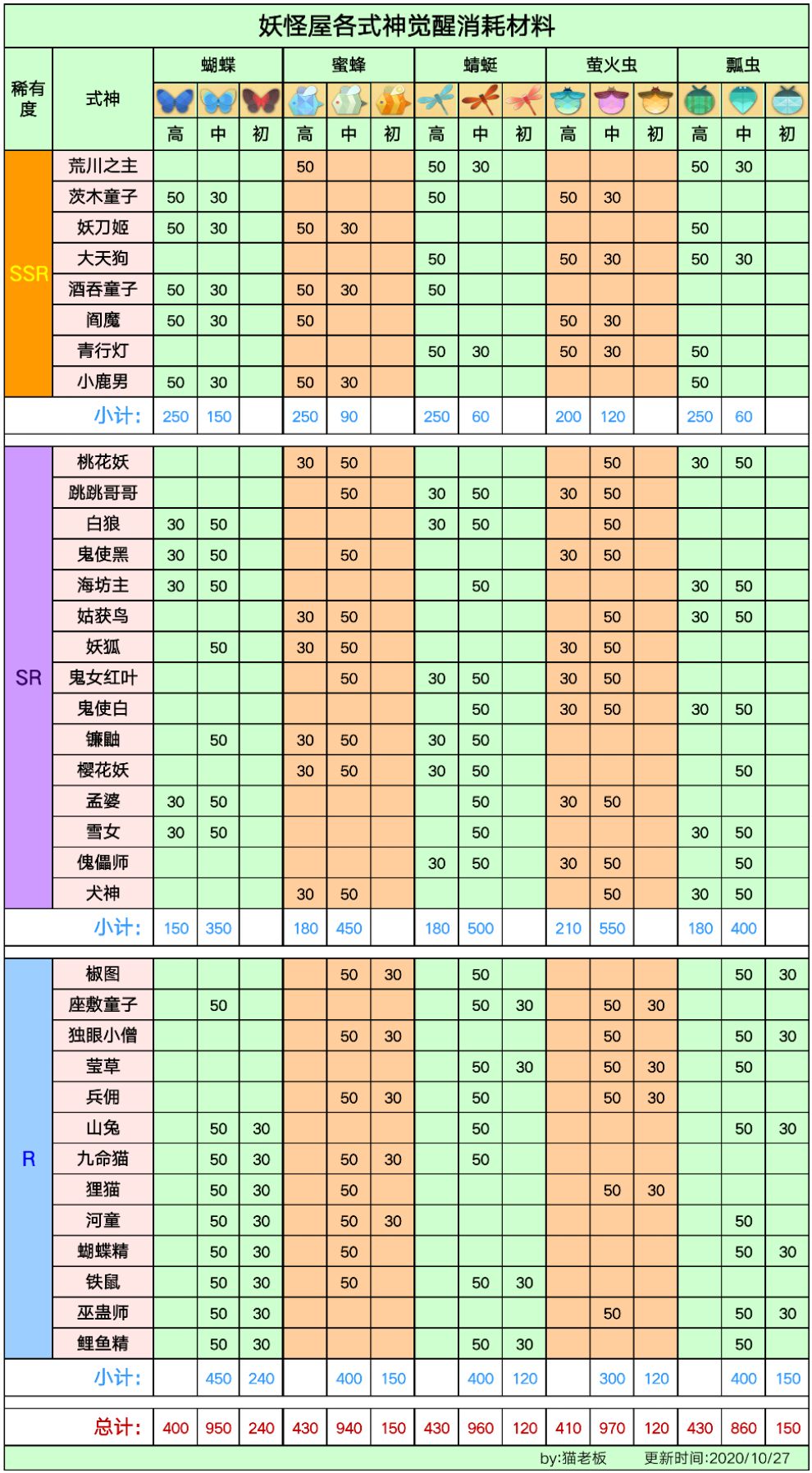 妖怪屋各式神觉醒消耗材料

| 稀有度 | 式神 | 蝴蝶 高 | 蝴蝶 中 | 蝴蝶 初 | 蜜蜂 高 | 蜜蜂 中 | 蜜蜂 初 | 蜻蜓 高 | 蜻蜓 中 | 蜻蜓 初 | 萤火虫 高 | 萤火虫 中 | 萤火虫 初 | 瓢虫 高 | 瓢虫 中 | 瓢虫 初 |
|---|---|---|---|---|---|---|---|---|---|---|---|---|---|---|---|---|
| SSR | 荒川之主 | | | | 50 | | | 50 | 30 | | | | | 50 | 30 | |
| | 茨木童子 | 50 | 30 | | | | | 50 | | | 50 | 30 | | | | |
| | 妖刀姬 | 50 | 30 | | 50 | 30 | | | | | | | | 50 | | |
| | 大天狗 | | | | | | | 50 | | | 50 | 30 | | 50 | 30 | |
| | 酒吞童子 | 50 | 30 | | 50 | 30 | | 50 | | | | | | | | |
| | 阎魔 | 50 | 30 | | 50 | | | | | | 50 | 30 | | | | |
| | 青行灯 | | | | | | | 50 | 30 | | 50 | 30 | | 50 | | |
| | 小鹿男 | 50 | 30 | | 50 | 30 | | | | | | | | 50 | | |
| | 小计: | 250 | 150 | | 250 | 90 | | 250 | 60 | | 200 | 120 | | 250 | 60 | |
| SR | 桃花妖 | | | | 30 | 50 | | | | | | 50 | | 30 | 50 | |
| | 跳跳哥哥 | | | | | 50 | | 30 | 50 | | 30 | 50 | | | | |
| | 白狼 | 30 | 50 | | | | | 30 | 50 | | | 50 | | | | |
| | 鬼使黑 | 30 | 50 | | | 50 | | | | | 30 | 50 | | | | |
| | 海坊主 | 30 | 50 | | | | | | 50 | | | | | 30 | 50 | |
| | 姑获鸟 | | | | 30 | 50 | | | | | | 50 | | 30 | 50 | |
| | 妖狐 | | 50 | | 30 | 50 | | | | | 30 | 50 | | | | |
| | 鬼女红叶 | | | | | 50 | | 30 | 50 | | 30 | 50 | | | | |
| | 鬼使白 | | | | | | | | 50 | | 30 | 50 | | 30 | 50 | |
| | 镰鼬 | | 50 | | 30 | 50 | | 30 | 50 | | | | | | | |
| | 樱花妖 | | | | 30 | 50 | | 30 | 50 | | | | | | 50 | |
| | 孟婆 | 30 | 50 | | | | | | 50 | | 30 | 50 | | | | |
| | 雪女 | 30 | 50 | | | | | | 50 | | | | | 30 | 50 | |
| | 傀儡师 | | | | | | | 30 | 50 | | 30 | 50 | | | 50 | |
| | 犬神 | | | | 30 | 50 | | | | | | 50 | | 30 | 50 | |
| | 小计: | 150 | 350 | | 180 | 450 | | 180 | 500 | | 210 | 550 | | 180 | 400 | |
| R | 椒图 | | | | | 50 | 30 | | 50 | | | | | | 50 | 30 |
| | 座敷童子 | | 50 | | | | | | 50 | 30 | | 50 | 30 | | | |
| | 独眼小僧 | | | | | 50 | 30 | | | | | 50 | | | 50 | 30 |
| | 萤草 | | | | | | | | 50 | 30 | | 50 | 30 | | 50 | |
| | 兵佣 | | | | | 50 | 30 | | 50 | | | 50 | 30 | | | |
| | 山兔 | | 50 | 30 | | | | | 50 | | | | | | 50 | 30 |
| | 九命猫 | | 50 | 30 | | 50 | 30 | | 50 | | | | | | | |
| | 狸猫 | | 50 | 30 | | 50 | | | | | | 50 | 30 | | | |
| | 河童 | | 50 | 30 | | 50 | 30 | | | | | | | | 50 | |
| | 蝴蝶精 | | 50 | 30 | | 50 | | | | | | | | | 50 | 30 |
| | 铁鼠 | | 50 | 30 | | 50 | | | 50 | 30 | | | | | | |
| | 巫蛊师 | | 50 | 30 | | | | | | | | 50 | | | 50 | 30 |
| | 鲤鱼精 | | 50 | 30 | | | | | 50 | 30 | | | | | 50 | |
| | 小计: | | 450 | 240 | | 400 | 150 | | 400 | 120 | | 300 | 120 | | 400 | 150 |
| | 总计: | 400 | 950 | 240 | 430 | 940 | 150 | 430 | 960 | 120 | 410 | 970 | 120 | 430 | 860 | 150 |

by:猫老板 更新时间:2020/10/27